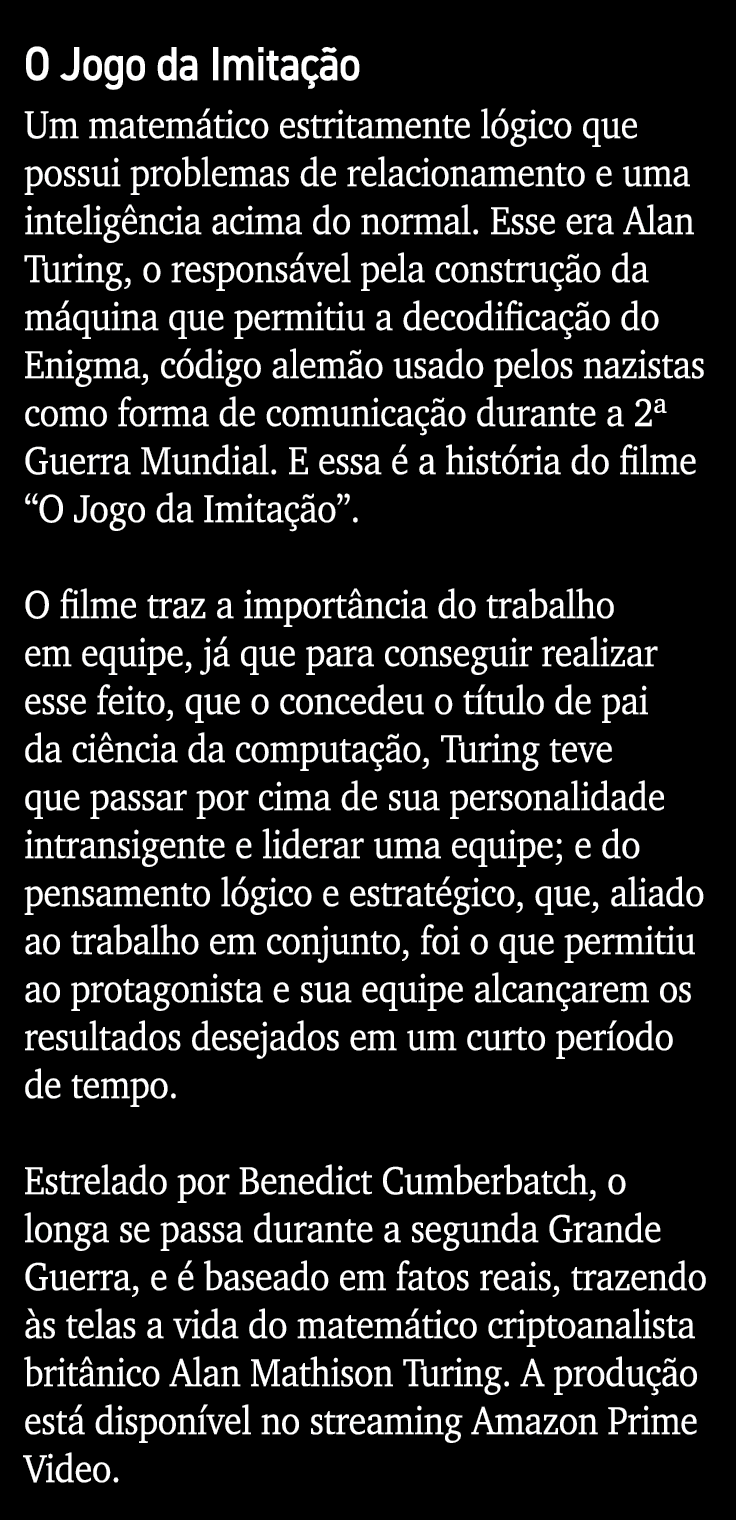 O Jogo da Imitação

Um matemático estritamente lógico que possui problemas de relacionamento e uma inteligência acima do normal. Esse era Alan Turing, o responsável pela construção da máquina que permitiu a decodificação do Enigma, código alemão usado pelos nazistas como forma de comunicação durante a 2ª Guerra Mundial. E essa é a história do filme “O Jogo da Imitação”.

O filme traz a importância do trabalho em equipe, já que para conseguir realizar esse feito, que o concedeu o título de pai da ciência da computação, Turing teve que passar por cima de sua personalidade intransigente e liderar uma equipe; e do pensamento lógico e estratégico, que, aliado ao trabalho em conjunto, foi o que permitiu ao protagonista e sua equipe alcançarem os resultados desejados em um curto período de tempo.

Estrelado por Benedict Cumberbatch, o longa se passa durante a segunda Grande Guerra, e é baseado em fatos reais, trazendo às telas a vida do matemático criptoanalista britânico Alan Mathison Turing. A produção está disponível no streaming Amazon Prime Video.